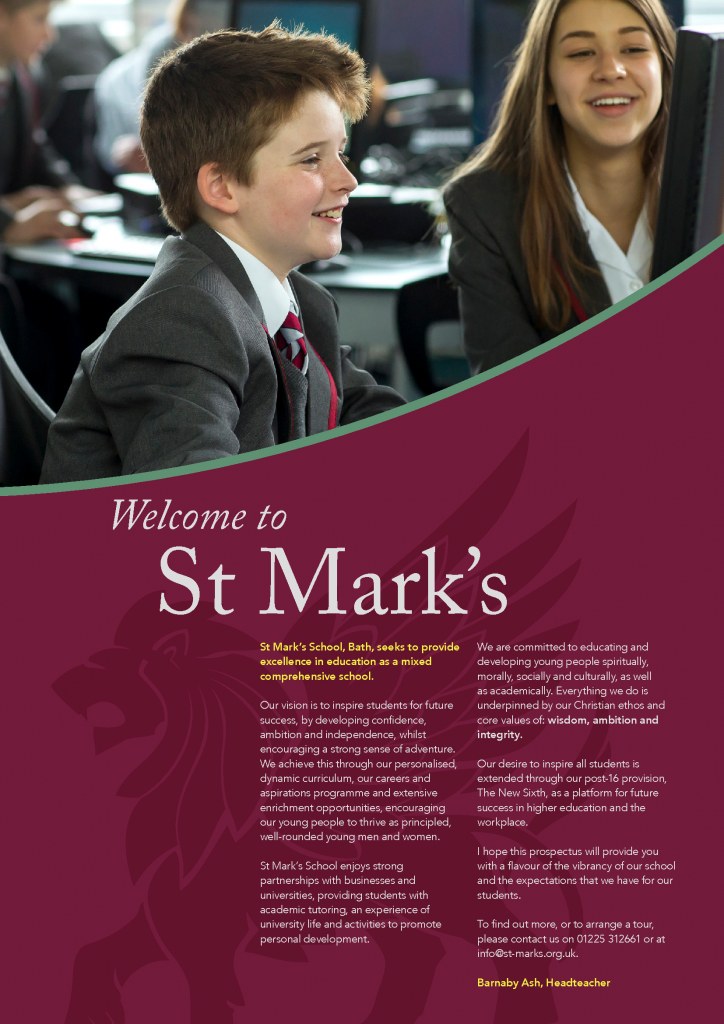 Welcome to
St Mark's

St Mark's School, Bath, seeks to provide excellence in education as a mixed comprehensive school.

Our vision is to inspire students for future success, by developing confidence, ambition and independence, whilst encouraging a strong sense of adventure. We achieve this through our personalised, dynamic curriculum, our careers and aspirations programme and extensive enrichment opportunities, encouraging our young people to thrive as principled, well-rounded young men and women.

St Mark's School enjoys strong partnerships with businesses and universities, providing students with academic tutoring, an experience of university life and activities to promote personal development.

We are committed to educating and developing young people spiritually, morally, socially and culturally, as well as academically. Everything we do is underpinned by our Christian ethos and core values of: wisdom, ambition and integrity.

Our desire to inspire all students is extended through our post-16 provision, The New Sixth, as a platform for future success in higher education and the workplace.

I hope this prospectus will provide you with a flavour of the vibrancy of our school and the expectations that we have for our students.

To find out more, or to arrange a tour, please contact us on 01225 312661 or at info@st-marks.org.uk.

Barnaby Ash, Headteacher